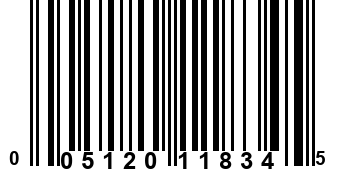 0 05120 11834 5